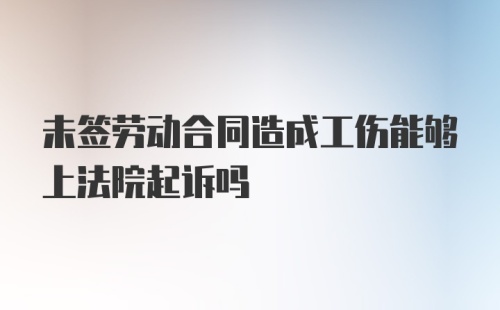 未签劳动合同造成工伤能够上法院起诉吗